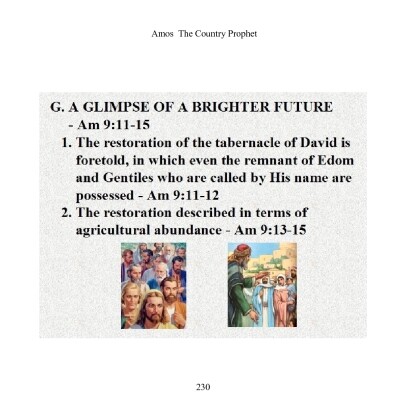 Amos The Country Prophet

G. A GLIMPSE OF A BRIGHTER FUTURE - Am 9:11-15

1. The restoration of the tabernacle of David is foretold, in which even the remnant of Edom and Gentiles who are called by His name are possessed - Am 9:11-12

2. The restoration described in terms of agricultural abundance - Am 9:13-15

230